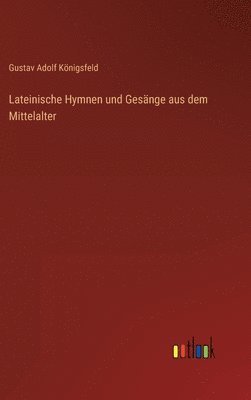 Gustav Adolf Königsfeld

Lateinische Hymnen und Gesänge aus dem Mittelalter

outlook